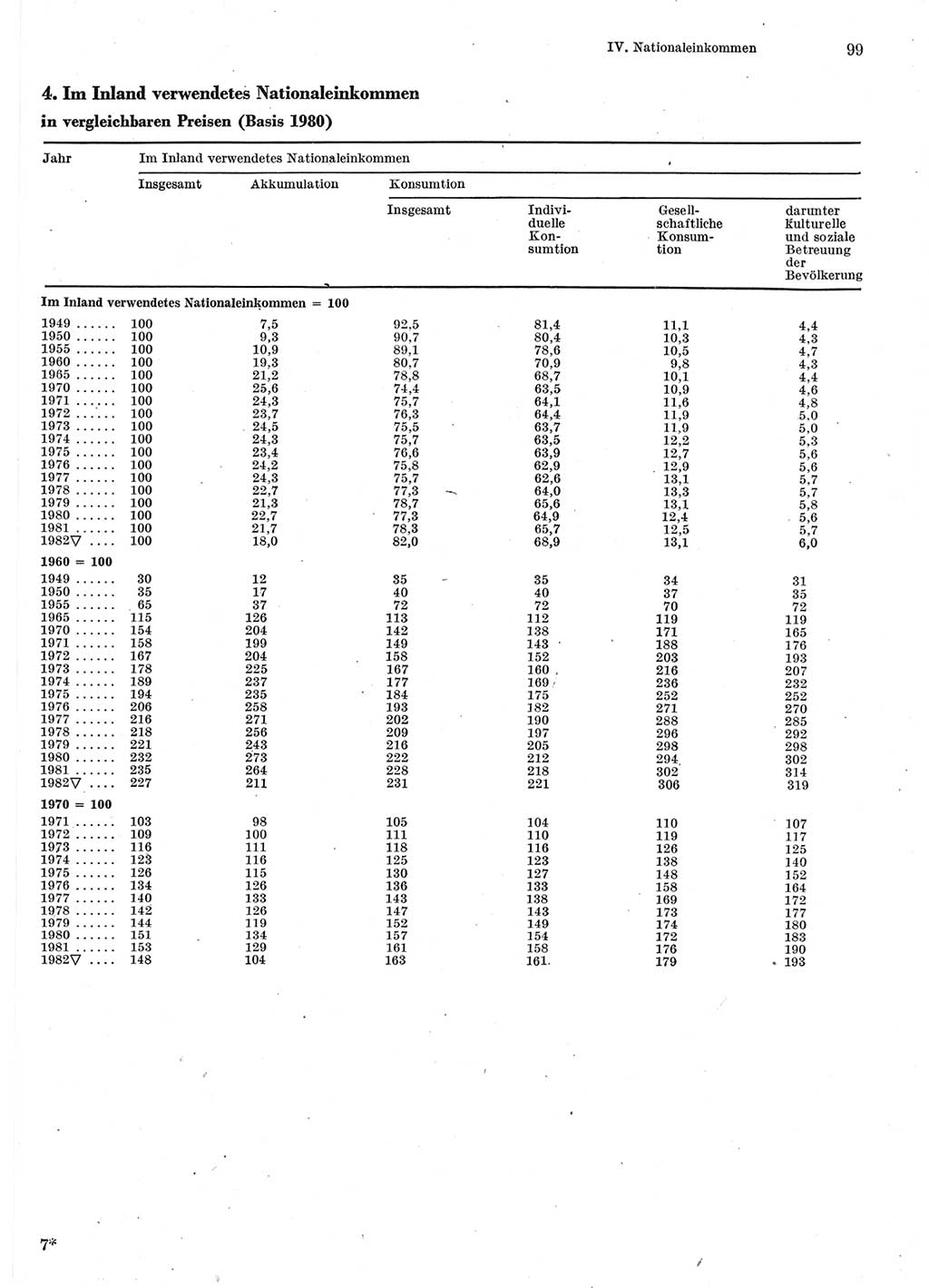 IV. Nationaleinkommen 99

4. Im Inland verwendetes Nationaleinkommen in vergleichbaren Preisen (Basis 1980)

| Jahr | Im Inland verwendetes Nationaleinkommen Insgesamt | Akkumulation | Konsumtion Insgesamt | Individuelle Konsumtion | Gesellschaftliche Konsumtion | darunter Kulturelle und soziale Betreuung der Bevölkerung |
|---|---|---|---|---|---|---|
| Im Inland verwendetes Nationaleinkommen = 100 | | | | | | |
| 1949 ...... | 100 | 7,5 | 92,5 | 81,4 | 11,1 | 4,4 |
| 1950 ...... | 100 | 9,3 | 90,7 | 80,4 | 10,3 | 4,3 |
| 1955 ...... | 100 | 10,9 | 89,1 | 78,6 | 10,5 | 4,7 |
| 1960 ...... | 100 | 19,3 | 80,7 | 70,9 | 9,8 | 4,3 |
| 1965 ...... | 100 | 21,2 | 78,8 | 68,7 | 10,1 | 4,4 |
| 1970 ...... | 100 | 25,6 | 74,4 | 63,5 | 10,9 | 4,6 |
| 1971 ...... | 100 | 24,3 | 75,7 | 64,1 | 11,6 | 4,8 |
| 1972 ...... | 100 | 23,7 | 76,3 | 64,4 | 11,9 | 5,0 |
| 1973 ...... | 100 | 24,5 | 75,5 | 63,7 | 11,9 | 5,0 |
| 1974 ...... | 100 | 24,3 | 75,7 | 63,5 | 12,2 | 5,3 |
| 1975 ...... | 100 | 23,4 | 76,6 | 63,9 | 12,7 | 5,6 |
| 1976 ...... | 100 | 24,2 | 75,8 | 62,9 | 12,9 | 5,6 |
| 1977 ...... | 100 | 24,3 | 75,7 | 62,6 | 13,1 | 5,7 |
| 1978 ...... | 100 | 22,7 | 77,3 | 64,0 | 13,3 | 5,7 |
| 1979 ...... | 100 | 21,3 | 78,7 | 65,6 | 13,1 | 5,8 |
| 1980 ...... | 100 | 22,7 | 77,3 | 64,9 | 12,4 | 5,6 |
| 1981 ...... | 100 | 21,7 | 78,3 | 65,7 | 12,5 | 5,7 |
| 1982▽ .... | 100 | 18,0 | 82,0 | 68,9 | 13,1 | 6,0 |
| 1960 = 100 | | | | | | |
| 1949 ...... | 30 | 12 | 35 | 35 | 34 | 31 |
| 1950 ...... | 35 | 17 | 40 | 40 | 37 | 35 |
| 1955 ...... | 65 | 37 | 72 | 72 | 70 | 72 |
| 1965 ...... | 115 | 126 | 113 | 112 | 119 | 119 |
| 1970 ...... | 154 | 204 | 142 | 138 | 171 | 165 |
| 1971 ...... | 158 | 199 | 149 | 143 | 188 | 176 |
| 1972 ...... | 167 | 204 | 158 | 152 | 203 | 193 |
| 1973 ...... | 178 | 225 | 167 | 160 | 216 | 207 |
| 1974 ...... | 189 | 237 | 177 | 169 | 236 | 232 |
| 1975 ...... | 194 | 235 | 184 | 175 | 252 | 252 |
| 1976 ...... | 206 | 258 | 193 | 182 | 271 | 270 |
| 1977 ...... | 216 | 271 | 202 | 190 | 288 | 285 |
| 1978 ...... | 218 | 256 | 209 | 197 | 296 | 292 |
| 1979 ...... | 221 | 243 | 216 | 205 | 298 | 298 |
| 1980 ...... | 232 | 273 | 222 | 212 | 294 | 302 |
| 1981 ...... | 235 | 264 | 228 | 218 | 302 | 314 |
| 1982▽ .... | 227 | 211 | 231 | 221 | 306 | 319 |
| 1970 = 100 | | | | | | |
| 1971 ...... | 103 | 98 | 105 | 104 | 110 | 107 |
| 1972 ...... | 109 | 100 | 111 | 110 | 119 | 117 |
| 1973 ...... | 116 | 111 | 118 | 116 | 126 | 125 |
| 1974 ...... | 123 | 116 | 125 | 123 | 138 | 140 |
| 1975 ...... | 126 | 115 | 130 | 127 | 148 | 152 |
| 1976 ...... | 134 | 126 | 136 | 133 | 158 | 164 |
| 1977 ...... | 140 | 133 | 143 | 138 | 169 | 172 |
| 1978 ...... | 142 | 126 | 147 | 143 | 173 | 177 |
| 1979 ...... | 144 | 119 | 152 | 149 | 174 | 180 |
| 1980 ...... | 151 | 134 | 157 | 154 | 172 | 183 |
| 1981 ...... | 153 | 129 | 161 | 158 | 176 | 190 |
| 1982▽ .... | 148 | 104 | 163 | 161 | 179 | 193 |

7*